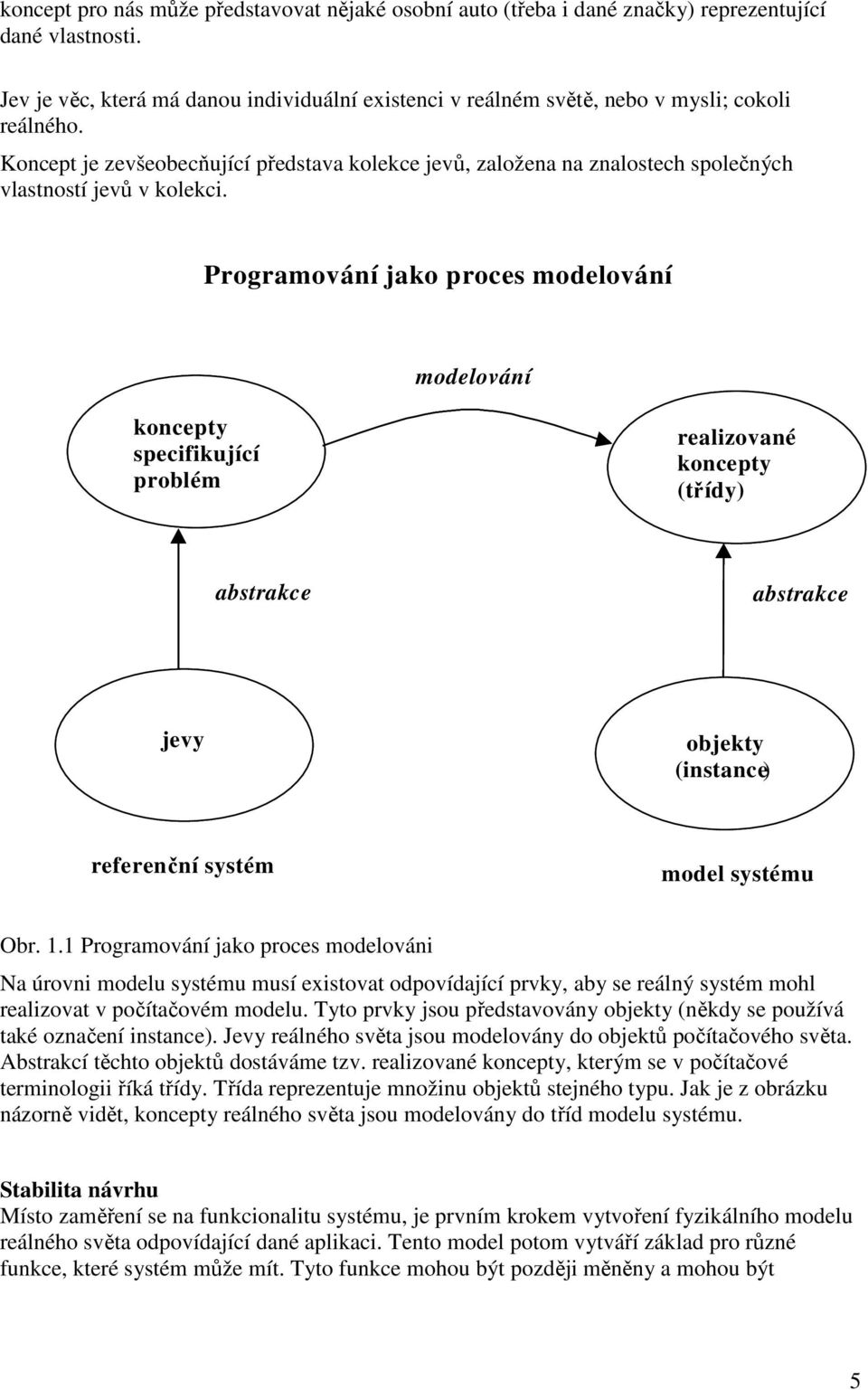 koncept pro nás může představovat nějaké osobní auto (třeba i dané značky) reprezentující dané vlastnosti.

Jev je věc, která má danou individuální existenci v reálném světě, nebo v mysli; cokoli reálného.

Koncept je zevšeobecňující představa kolekce jevů, založena na znalostech společných vlastností jevů v kolekci.

Programování jako proces modelování

modelování

koncepty specifikující problém

realizované koncepty (třídy)

abstrakce

abstrakce

jevy

objekty (instance)

referenční systém

model systému

Obr. 1.1 Programování jako proces modelováni

Na úrovni modelu systému musí existovat odpovídající prvky, aby se reálný systém mohl realizovat v počítačovém modelu. Tyto prvky jsou představovány objekty (někdy se používá také označení instance). Jevy reálného světa jsou modelovány do objektů počítačového světa. Abstrakcí těchto objektů dostáváme tzv. realizované koncepty, kterým se v počítačové terminologii říká třídy. Třída reprezentuje množinu objektů stejného typu. Jak je z obrázku názorně vidět, koncepty reálného světa jsou modelovány do tříd modelu systému.

Stabilita návrhu
Místo zaměření se na funkcionalitu systému, je prvním krokem vytvoření fyzikálního modelu reálného světa odpovídající dané aplikaci. Tento model potom vytváří základ pro různé funkce, které systém může mít. Tyto funkce mohou být později měněny a mohou být

5